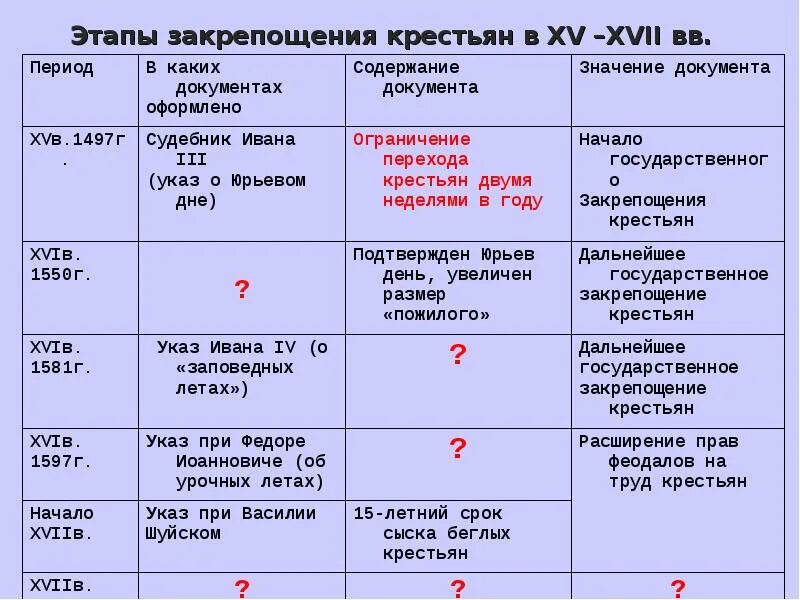 Этапы закрепощения крестьян в XV –XVII вв.

| Период | В каких документах оформлено | Содержание документа | Значение документа |
|---|---|---|---|
| XVв.1497г. | Судебник Ивана III (указ о Юрьевом дне) | Ограничение перехода крестьян двумя неделями в году | Начало государственного Закрепощения крестьян |
| XVIв. 1550г. | ? | Подтвержден Юрьев день, увеличен размер «пожилого» | Дальнейшее государственное закрепощение крестьян |
| XVIв. 1581г. | Указ Ивана IV (о «заповедных летах») | ? | Дальнейшее государственное закрепощение крестьян |
| XVIв. 1597г. | Указ при Федоре Иоанновиче (об урочных летах) | ? | Расширение прав феодалов на труд крестьян |
| Начало XVIIв. | Указ при Василии Шуйском | 15-летний срок сыска беглых крестьян | |
| XVIIв. | ? | ? | ? |